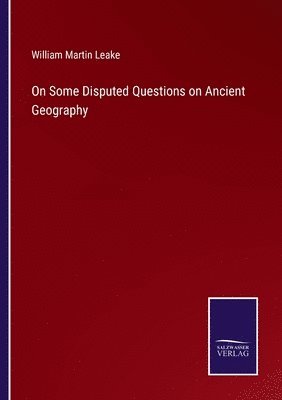 William Martin Leake

On Some Disputed Questions on Ancient Geography

SALZWASSER VERLAG